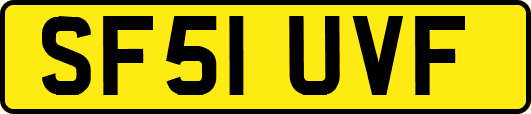 SF51 UVF